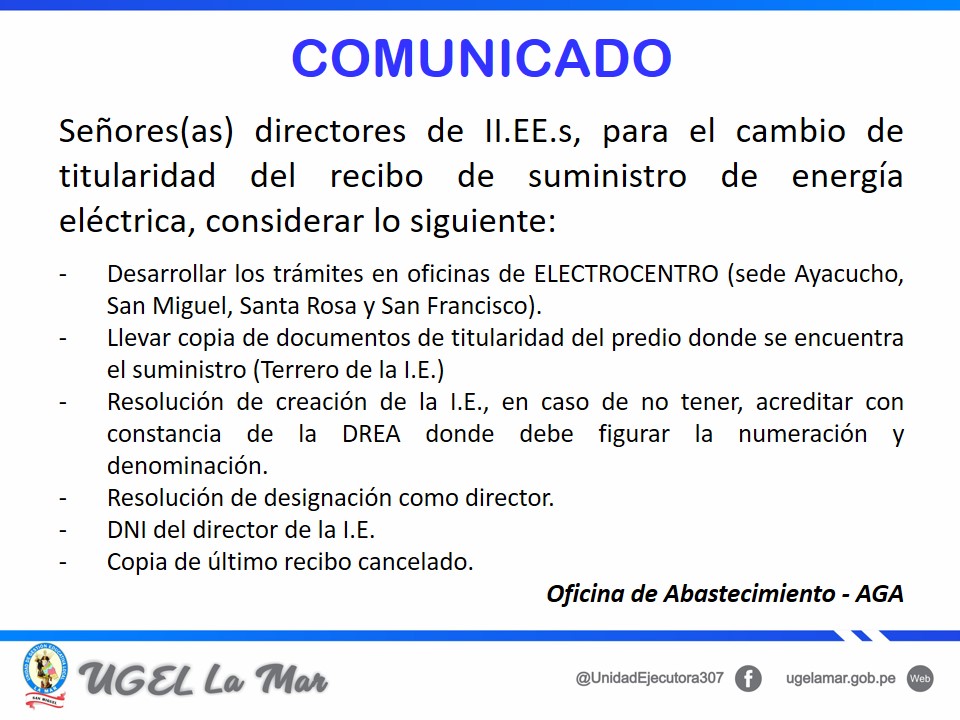 COMUNICADO

Señores(as) directores de II.EE.s, para el cambio de titularidad del recibo de suministro de energía eléctrica, considerar lo siguiente:

- Desarrollar los trámites en oficinas de ELECTROCENTRO (sede Ayacucho, San Miguel, Santa Rosa y San Francisco).
- Llevar copia de documentos de titularidad del predio donde se encuentra el suministro (Terrero de la I.E.)
- Resolución de creación de la I.E., en caso de no tener, acreditar con constancia de la DREA donde debe figurar la numeración y denominación.
- Resolución de designación como director.
- DNI del director de la I.E.
- Copia de último recibo cancelado.

Oficina de Abastecimiento - AGA

UGEL La Mar

@UnidadEjecutora307

ugelamar.gob.pe

Web